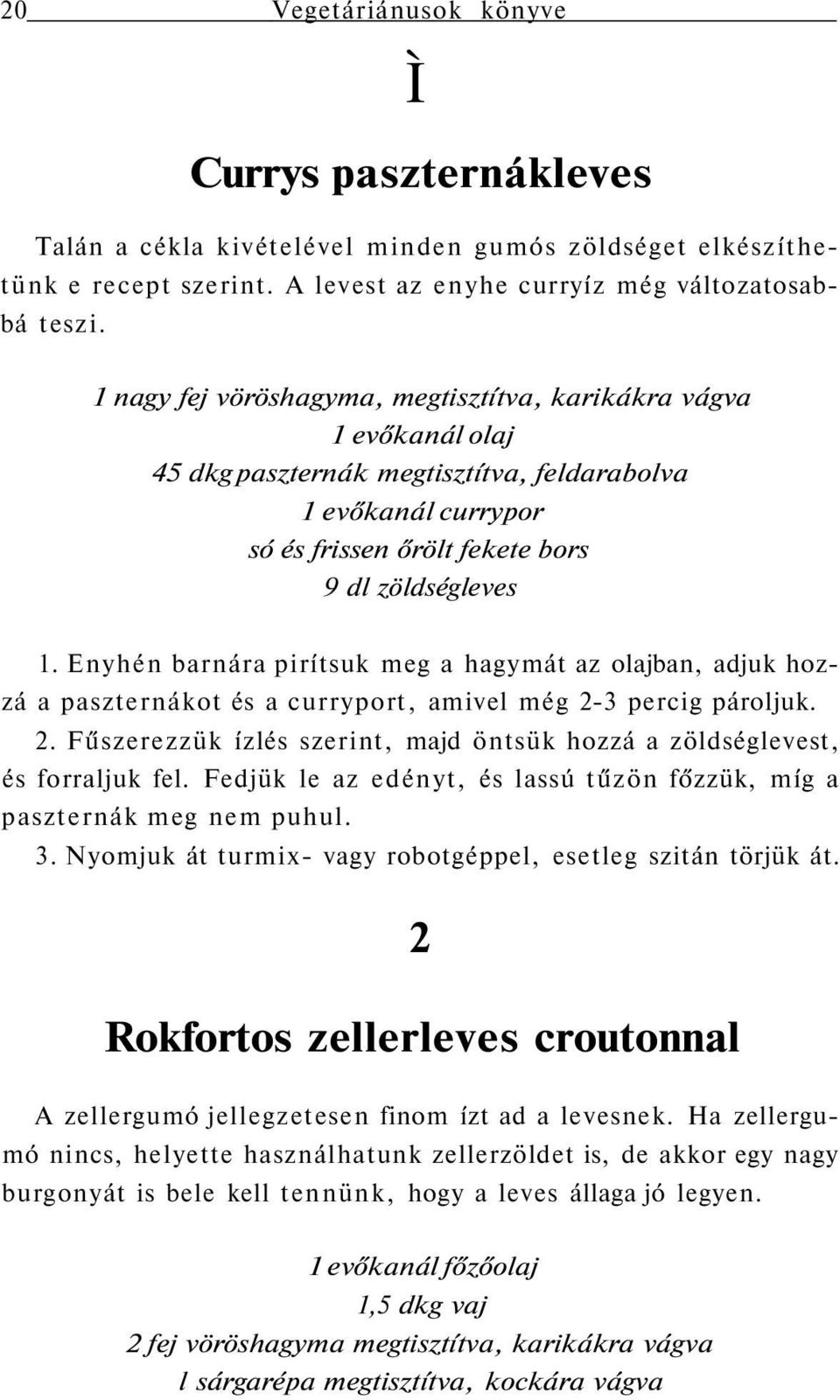 20 Vegetáriánusok könyve

Ì

Currys paszternákleves

Talán a cékla kivételével minden gumós zöldséget elkészíthetünk e recept szerint. A levest az enyhe curryíz még változatosabbá teszi.

1 nagy fej vöröshagyma, megtisztítva, karikákra vágva
1 evőkanál olaj
45 dkg paszternák megtisztítva, feldarabolva
1 evőkanál currypor
só és frissen őrölt fekete bors
9 dl zöldségleves

1. Enyhén barnára pirítsuk meg a hagymát az olajban, adjuk hozzá a paszternákot és a curryport, amivel még 2-3 percig pároljuk.
2. Fűszerezzük ízlés szerint, majd öntsük hozzá a zöldséglevest, és forraljuk fel. Fedjük le az edényt, és lassú tűzön főzzük, míg a paszternák meg nem puhul.
3. Nyomjuk át turmix- vagy robotgéppel, esetleg szitán törjük át.

2

Rokfortos zellerleves croutonnal

A zellergumó jellegzetesen finom ízt ad a levesnek. Ha zellergumó nincs, helyette használhatunk zellerzöldet is, de akkor egy nagy burgonyát is bele kell tennünk, hogy a leves állaga jó legyen.

1 evőkanál főzőolaj
1,5 dkg vaj
2 fej vöröshagyma megtisztítva, karikákra vágva
l sárgarépa megtisztítva, kockára vágva